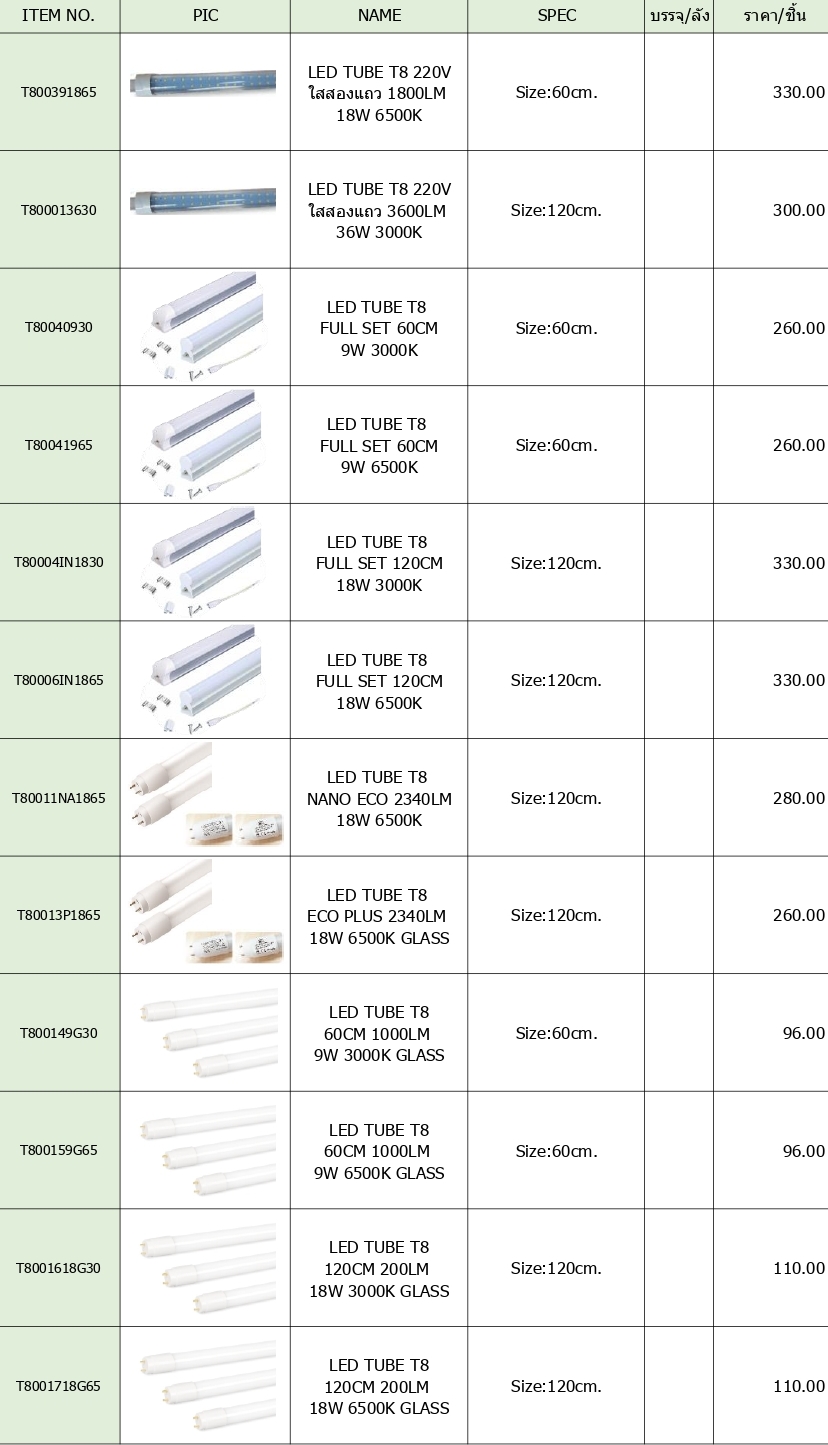 | ITEM NO. | PIC | NAME | SPEC | บรรจุ/ลัง | ราคา/ชิ้น |
|---|---|---|---|---|---|
| T800391865 | | LED TUBE T8 220V ใสสองแถว 1800LM 18W 6500K | Size:60cm. | | 330.00 |
| T800013630 | | LED TUBE T8 220V ใสสองแถว 3600LM 36W 3000K | Size:120cm. | | 300.00 |
| T80040930 | | LED TUBE T8 FULL SET 60CM 9W 3000K | Size:60cm. | | 260.00 |
| T80041965 | | LED TUBE T8 FULL SET 60CM 9W 6500K | Size:60cm. | | 260.00 |
| T80004IN1830 | | LED TUBE T8 FULL SET 120CM 18W 3000K | Size:120cm. | | 330.00 |
| T80006IN1865 | | LED TUBE T8 FULL SET 120CM 18W 6500K | Size:120cm. | | 330.00 |
| T80011NA1865 | | LED TUBE T8 NANO ECO 2340LM 18W 6500K | Size:120cm. | | 280.00 |
| T80013P1865 | | LED TUBE T8 ECO PLUS 2340LM 18W 6500K GLASS | Size:120cm. | | 260.00 |
| T800149G30 | | LED TUBE T8 60CM 1000LM 9W 3000K GLASS | Size:60cm. | | 96.00 |
| T800159G65 | | LED TUBE T8 60CM 1000LM 9W 6500K GLASS | Size:60cm. | | 96.00 |
| T8001618G30 | | LED TUBE T8 120CM 200LM 18W 3000K GLASS | Size:120cm. | | 110.00 |
| T8001718G65 | | LED TUBE T8 120CM 200LM 18W 6500K GLASS | Size:120cm. | | 110.00 |